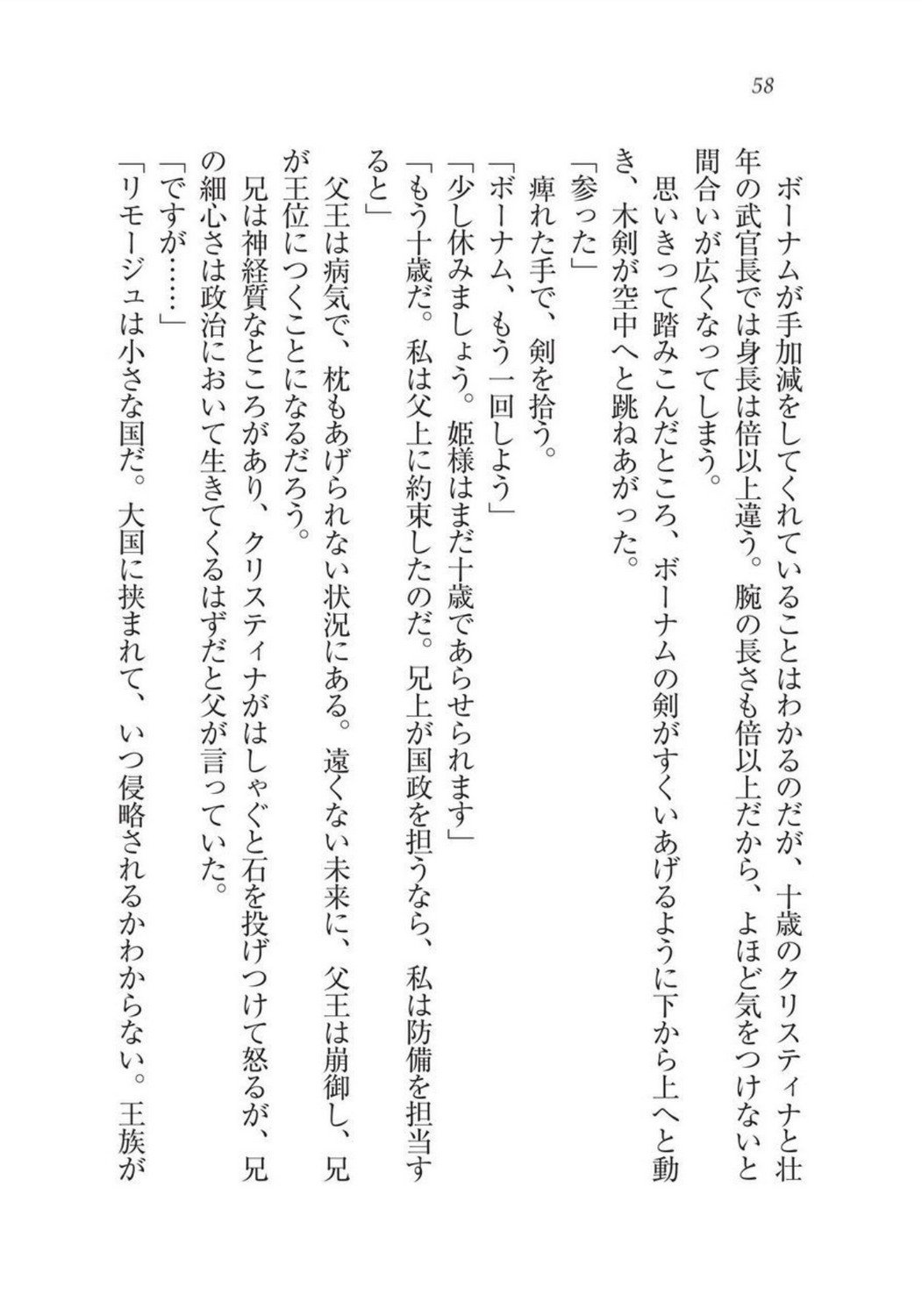 58

ボーナムが手加減をしてくれていることはわかるのだが、十歳のクリスティナと壮年の武官長では身長は倍以上違う。腕の長さも倍以上だから、よほど気をつけないと間合いが広くなってしまう。

思いきって踏みこんだところ、ボーナムの剣がすくいあげるように下から上へと動き、木剣が空中へと跳ねあがった。

「参った」

痺れた手で、剣を拾う。

「ボーナム、もう一回しよう」

「少し休みましょう。姫様はまだ十歳であらせられます」

「もう十歳だ。私は父上に約束したのだ。兄上が国政を担うなら、私は防備を担当すると」

父王は病気で、枕もあげられない状況にある。遠くない未来に、父王は崩御し、兄が王位につくことになるだろう。

兄は神経質なところがあり、クリスティナがはしゃぐと石を投げつけて怒るが、兄の細心さは政治において生きてくるはずだと父が言っていた。

「ですが……」

「リモージュは小さな国だ。大国に挟まれて、いつ侵略されるかわからない。王族が